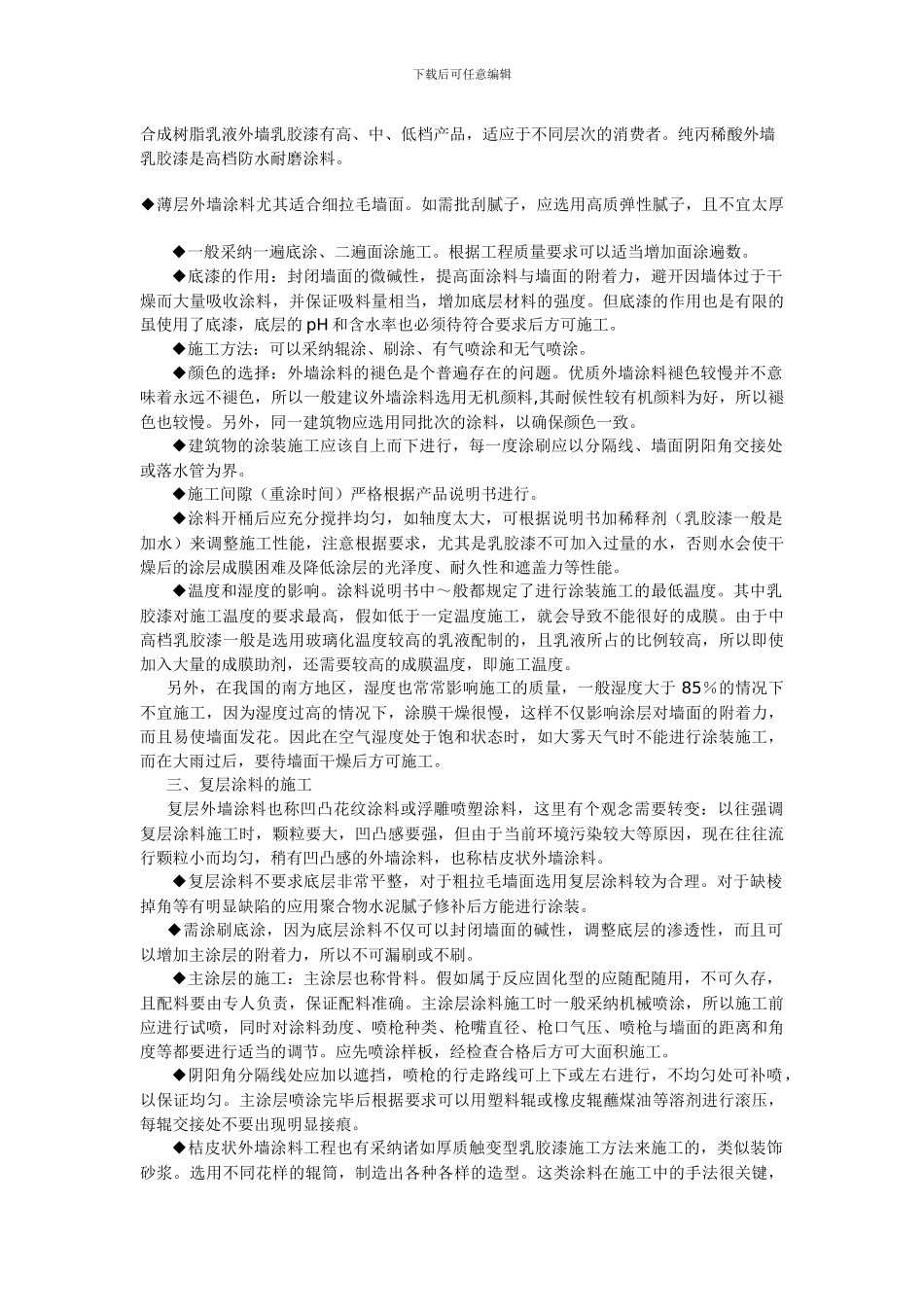 下载后可任意编辑

合成树脂乳液外墙乳胶漆有高、中、低档产品，适应于不同层次的消费者。纯丙稀酸外墙乳胶漆是高档防水耐磨涂料。

◆薄层外墙涂料尤其适合细拉毛墙面。如需批刮腻子，应选用高质弹性腻子，且不宜太厚

◆一般采纳一遍底涂、二遍面涂施工。根据工程质量要求可以适当增加面涂遍数。

◆底漆的作用：封闭墙面的微碱性，提高面涂料与墙面的附着力，避开因墙体过于干燥而大量吸收涂料，并保证吸料量相当，增加底层材料的强度。但底漆的作用也是有限的虽使用了底漆，底层的 pH 和含水率也必须待符合要求后方可施工。

◆施工方法：可以采纳辊涂、刷涂、有气喷涂和无气喷涂。

◆颜色的选择：外墙涂料的褪色是个普遍存在的问题。优质外墙涂料褪色较慢并不意味着永远不褪色，所以一般建议外墙涂料选用无机颜料,其耐候性较有机颜料为好，所以褪色也较慢。另外，同一建筑物应选用同批次的涂料，以确保颜色一致。

◆建筑物的涂装施工应该自上而下进行，每一度涂刷应以分隔线、墙面阴阳角交接处或落水管为界。

◆施工间隙（重涂时间）严格根据产品说明书进行。

◆涂料开桶后应充分搅拌均匀，如轴度太大，可根据说明书加稀释剂（乳胶漆一般是加水）来调整施工性能，注意根据要求，尤其是乳胶漆不可加入过量的水，否则水会使干燥后的涂层成膜困难及降低涂层的光泽度、耐久性和遮盖力等性能。

◆温度和湿度的影响。涂料说明书中～般都规定了进行涂装施工的最低温度。其中乳胶漆对施工温度的要求最高，假如低于一定温度施工，就会导致不能很好的成膜。由于中高档乳胶漆一般是选用玻璃化温度较高的乳液配制的，且乳液所占的比例较高，所以即使加入大量的成膜助剂，还需要较高的成膜温度，即施工温度。

另外，在我国的南方地区，湿度也常常影响施工的质量，一般湿度大于 85％的情况下不宜施工，因为湿度过高的情况下，涂膜干燥很慢，这样不仅影响涂层对墙面的附着力，而且易使墙面发花。因此在空气湿度处于饱和状态时，如大雾天气时不能进行涂装施工，而在大雨过后，要待墙面干燥后方可施工。

三、复层涂料的施工

复层外墙涂料也称凹凸花纹涂料或浮雕喷塑涂料，这里有个观念需要转变：以往强调复层涂料施工时，颗粒要大，凹凸感要强，但由于当前环境污染较大等原因，现在往往流行颗粒小而均匀，稍有凹凸感的外墙涂料，也称桔皮状外墙涂料。

◆复层涂料不要求底层非常平整，对于粗拉毛墙面选用复层涂料较为合理。对于缺棱掉角等有明显缺陷的应用聚合物水泥腻子修补后方能进行涂装。

◆需涂刷底涂，因为底层涂料不仅可以封闭墙面的碱性，调整底层的渗透性，而且可以增加主涂层的附着力，所以不可漏刷或不刷。

◆主涂层的施工：主涂层也称骨料。假如属于反应固化型的应随配随用，不可久存，且配料要由专人负责，保证配料准确。主涂层涂料施工时一般采纳机械喷涂，所以施工前应进行试喷，同时对涂料劲度、喷枪种类、枪嘴直径、枪口气压、喷枪与墙面的距离和角度等都要进行适当的调节。应先喷涂样板，经检查合格后方可大面积施工。

◆阴阳角分隔线处应加以遮挡，喷枪的行走路线可上下或左右进行，不均匀处可补喷，以保证均匀。主涂层喷涂完毕后根据要求可以用塑料辊或橡皮辊蘸煤油等溶剂进行滚压，每辊交接处不要出现明显接痕。

◆桔皮状外墙涂料工程也有采纳诸如厚质触变型乳胶漆施工方法来施工的，类似装饰砂浆。选用不同花样的辊筒，制造出各种各样的造型。这类涂料在施工中的手法很关键，